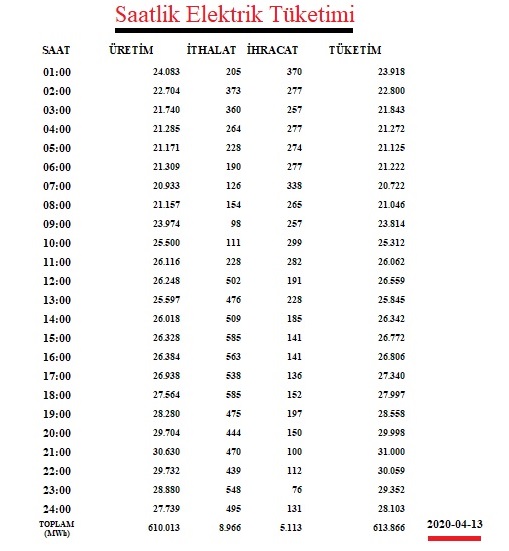 Saatlik Elektrik Tüketimi

| SAAT | ÜRETİM | İTHALAT | İHRACAT | TÜKETİM |
|---|---|---|---|---|
| 01:00 | 24.083 | 205 | 370 | 23.918 |
| 02:00 | 22.704 | 373 | 277 | 22.800 |
| 03:00 | 21.740 | 360 | 257 | 21.843 |
| 04:00 | 21.285 | 264 | 277 | 21.272 |
| 05:00 | 21.171 | 228 | 274 | 21.125 |
| 06:00 | 21.309 | 190 | 277 | 21.222 |
| 07:00 | 20.933 | 126 | 338 | 20.722 |
| 08:00 | 21.157 | 154 | 265 | 21.046 |
| 09:00 | 23.974 | 98 | 257 | 23.814 |
| 10:00 | 25.500 | 111 | 299 | 25.312 |
| 11:00 | 26.116 | 228 | 282 | 26.062 |
| 12:00 | 26.248 | 502 | 191 | 26.559 |
| 13:00 | 25.597 | 476 | 228 | 25.845 |
| 14:00 | 26.018 | 509 | 185 | 26.342 |
| 15:00 | 26.328 | 585 | 141 | 26.772 |
| 16:00 | 26.384 | 563 | 141 | 26.806 |
| 17:00 | 26.938 | 538 | 136 | 27.340 |
| 18:00 | 27.564 | 585 | 152 | 27.997 |
| 19:00 | 28.280 | 475 | 197 | 28.558 |
| 20:00 | 29.704 | 444 | 150 | 29.998 |
| 21:00 | 30.630 | 470 | 100 | 31.000 |
| 22:00 | 29.732 | 439 | 112 | 30.059 |
| 23:00 | 28.880 | 548 | 76 | 29.352 |
| 24:00 | 27.739 | 495 | 131 | 28.103 |
| TOPLAM (MWh) | 610.013 | 8.966 | 5.113 | 613.866 |

2020-04-13